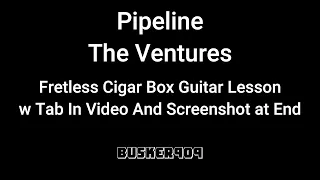 Pipeline
The Ventures

Fretless Cigar Box Guitar Lesson w Tab In Video And Screenshot at End

BUSKER909